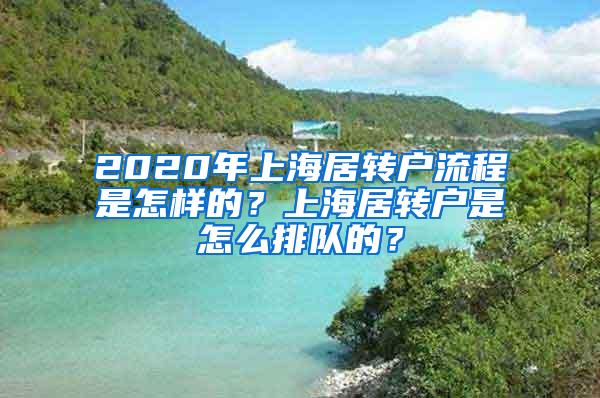 2020年上海居转户流程是怎样的？上海居转户是怎么排队的？